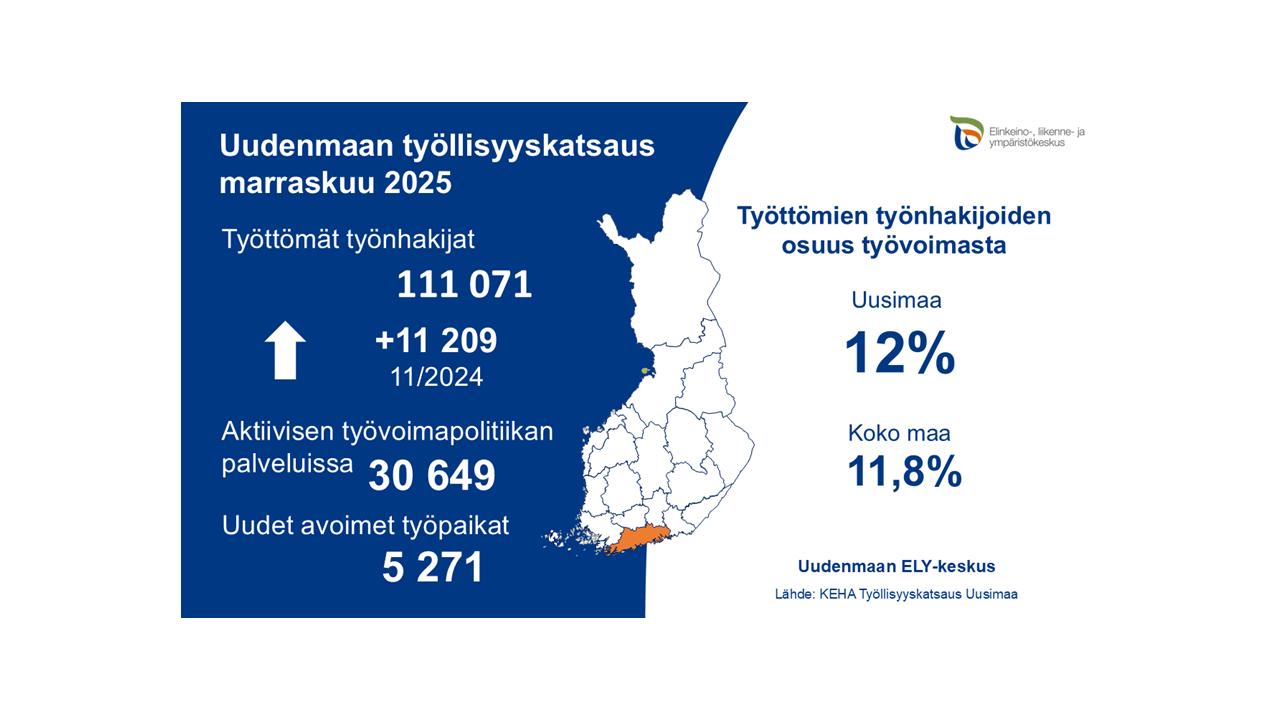 Uudenmaan työllisyyskatsaus marraskuu 2025

Työttömät työnhakijat

111 071

+11 209
11/2024

Aktiivisen työvoimapolitiikan palveluissa 30 649

Uudet avoimet työpaikat
5 271

Elinkeino-, liikenne- ja ympäristökeskus

Työttömien työnhakijoiden osuus työvoimasta

Uusimaa
12%

Koko maa
11,8%

Uudenmaan ELY-keskus
Lähde: KEHA Työllisyyskatsaus Uusimaa